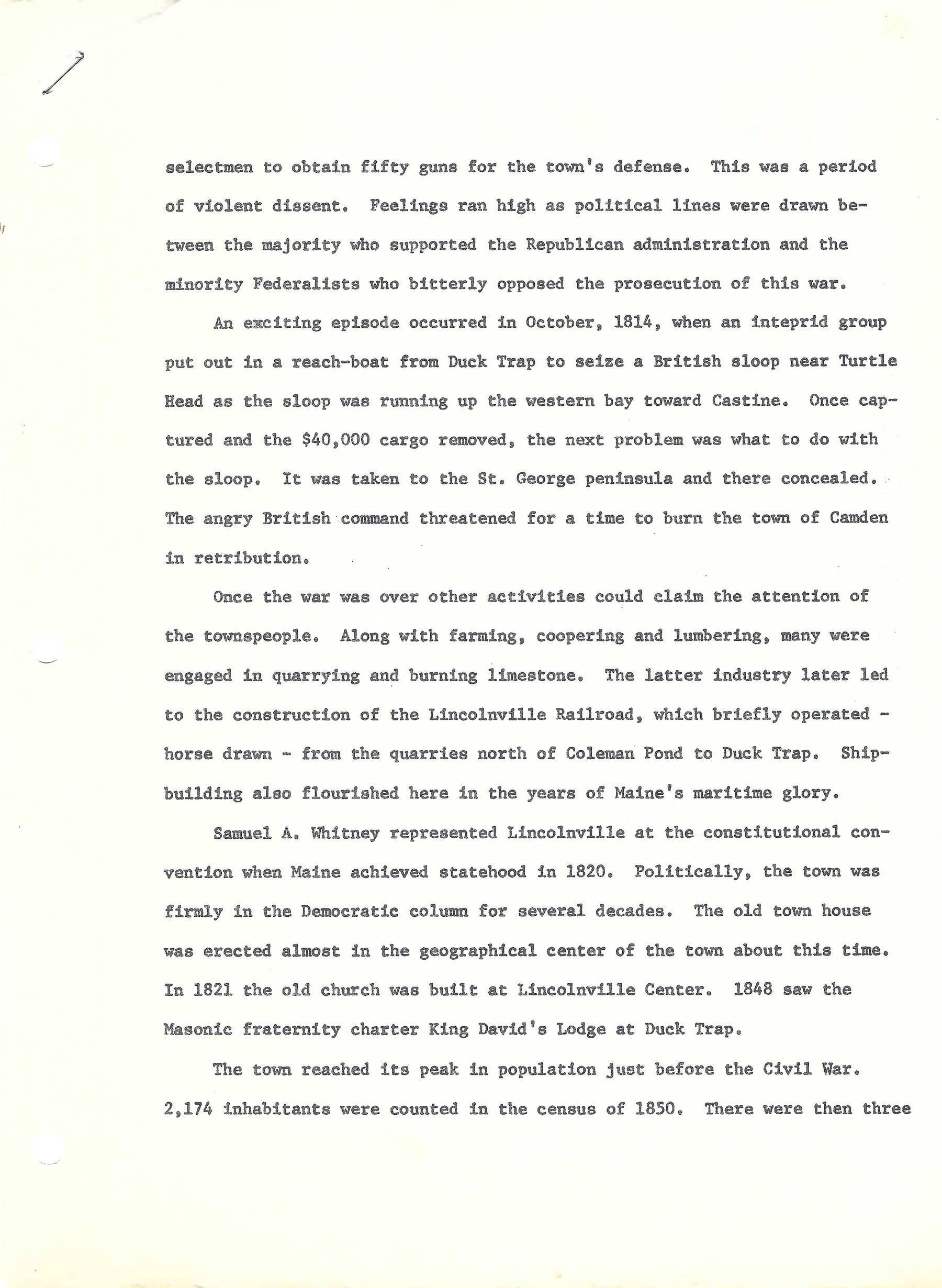 selectmen to obtain fifty guns for the town's defense. This was a period of violent dissent. Feelings ran high as political lines were drawn between the majority who supported the Republican administration and the minority Federalists who bitterly opposed the prosecution of this war.

An exciting episode occurred in October, 1814, when an inteprid group put out in a reach-boat from Duck Trap to seize a British sloop near Turtle Head as the sloop was running up the western bay toward Castine. Once captured and the $40,000 cargo removed, the next problem was what to do with the sloop. It was taken to the St. George peninsula and there concealed. The angry British command threatened for a time to burn the town of Camden in retribution.

Once the war was over other activities could claim the attention of the townspeople. Along with farming, coopering and lumbering, many were engaged in quarrying and burning limestone. The latter industry later led to the construction of the Lincolnville Railroad, which briefly operated - horse drawn - from the quarries north of Coleman Pond to Duck Trap. Shipbuilding also flourished here in the years of Maine's maritime glory.

Samuel A. Whitney represented Lincolnville at the constitutional convention when Maine achieved statehood in 1820. Politically, the town was firmly in the Democratic column for several decades. The old town house was erected almost in the geographical center of the town about this time. In 1821 the old church was built at Lincolnville Center. 1848 saw the Masonic fraternity charter King David's Lodge at Duck Trap.

The town reached its peak in population just before the Civil War. 2,174 inhabitants were counted in the census of 1850. There were then three